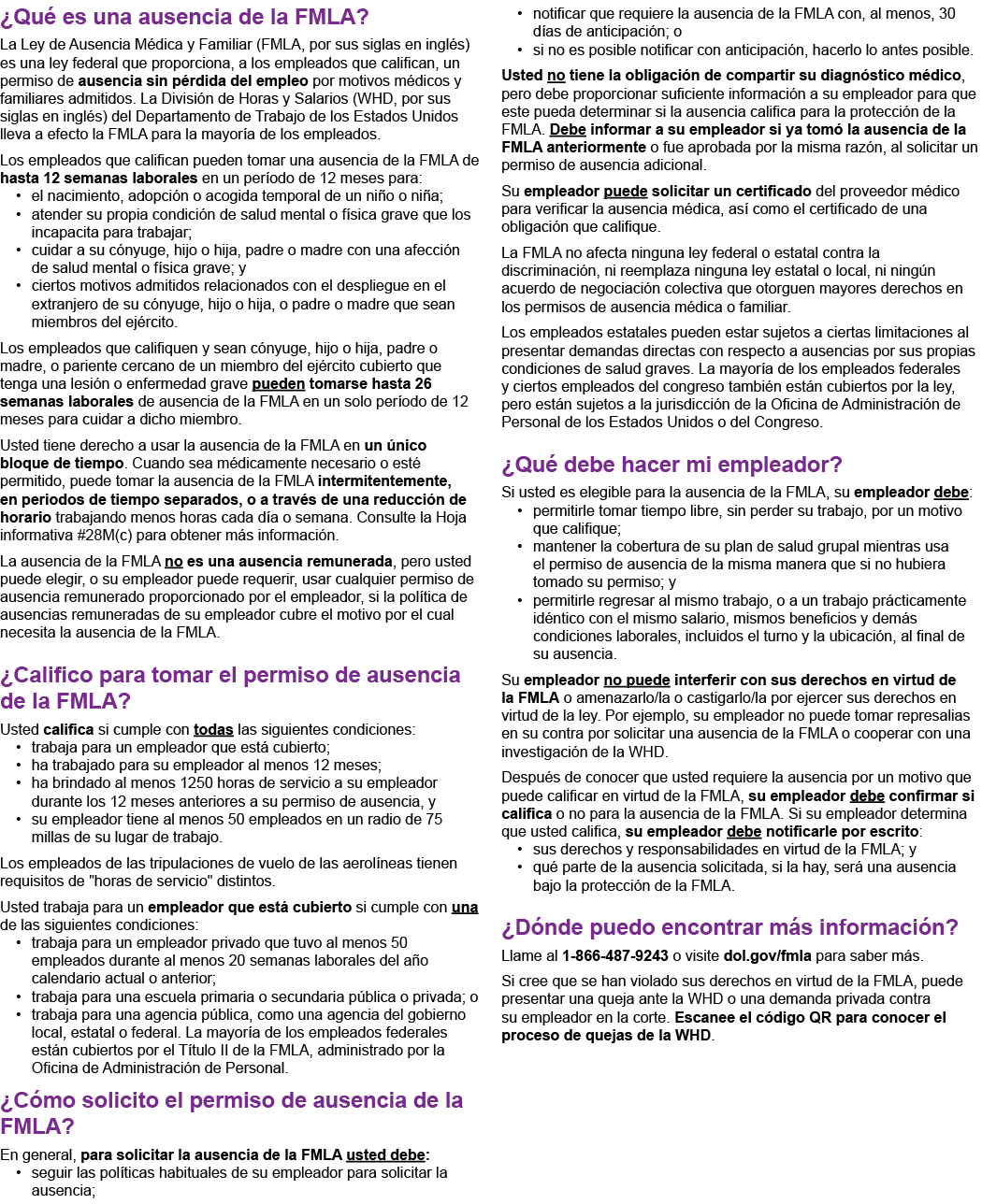 ¿Qué es una ausencia de la FMLA?

La Ley de Ausencia Médica y Familiar (FMLA, por sus siglas en inglés) es una ley federal que proporciona, a los empleados que califican, un permiso de ausencia sin pérdida del empleo por motivos médicos y familiares admitidos. La División de Horas y Salarios (WHD, por sus siglas en inglés) del Departamento de Trabajo de los Estados Unidos lleva a efecto la FMLA para la mayoría de los empleados.

Los empleados que califican pueden tomar una ausencia de la FMLA de hasta 12 semanas laborales en un período de 12 meses para:
• el nacimiento, adopción o acogida temporal de un niño o niña;
• atender su propia condición de salud mental o física grave que los incapacita para trabajar;
• cuidar a su cónyuge, hijo o hija, padre o madre con una afección de salud mental o física grave; y
• ciertos motivos admitidos relacionados con el despliegue en el extranjero de su cónyuge, hijo o hija, o padre o madre que sean miembros del ejército.

Los empleados que califiquen y sean cónyuge, hijo o hija, padre o madre, o pariente cercano de un miembro del ejército cubierto que tenga una lesión o enfermedad grave pueden tomarse hasta 26 semanas laborales de ausencia de la FMLA en un solo período de 12 meses para cuidar a dicho miembro.

Usted tiene derecho a usar la ausencia de la FMLA en un único bloque de tiempo. Cuando sea médicamente necesario o esté permitido, puede tomar la ausencia de la FMLA intermitentemente, en periodos de tiempo separados, o a través de una reducción de horario trabajando menos horas cada día o semana. Consulte la Hoja informativa #28M(c) para obtener más información.

La ausencia de la FMLA no es una ausencia remunerada, pero usted puede elegir, o su empleador puede requerir, usar cualquier permiso de ausencia remunerado proporcionado por el empleador, si la política de ausencias remuneradas de su empleador cubre el motivo por el cual necesita la ausencia de la FMLA.

¿Califico para tomar el permiso de ausencia de la FMLA?

Usted califica si cumple con todas las siguientes condiciones:
• trabaja para un empleador que está cubierto;
• ha trabajado para su empleador al menos 12 meses;
• ha brindado al menos 1250 horas de servicio a su empleador durante los 12 meses anteriores a su permiso de ausencia, y
• su empleador tiene al menos 50 empleados en un radio de 75 millas de su lugar de trabajo.

Los empleados de las tripulaciones de vuelo de las aerolíneas tienen requisitos de "horas de servicio" distintos.

Usted trabaja para un empleador que está cubierto si cumple con una de las siguientes condiciones:
• trabaja para un empleador privado que tuvo al menos 50 empleados durante al menos 20 semanas laborales del año calendario actual o anterior;
• trabaja para una escuela primaria o secundaria pública o privada; o
• trabaja para una agencia pública, como una agencia del gobierno local, estatal o federal. La mayoría de los empleados federales están cubiertos por el Título II de la FMLA, administrado por la Oficina de Administración de Personal.

¿Cómo solicito el permiso de ausencia de la FMLA?

En general, para solicitar la ausencia de la FMLA usted debe:
• seguir las políticas habituales de su empleador para solicitar la ausencia;
• notificar que requiere la ausencia de la FMLA con, al menos, 30 días de anticipación; o
• si no es posible notificar con anticipación, hacerlo lo antes posible.

Usted no tiene la obligación de compartir su diagnóstico médico, pero debe proporcionar suficiente información a su empleador para que este pueda determinar si la ausencia califica para la protección de la FMLA. Debe informar a su empleador si ya tomó la ausencia de la FMLA anteriormente o fue aprobada por la misma razón, al solicitar un permiso de ausencia adicional.

Su empleador puede solicitar un certificado del proveedor médico para verificar la ausencia médica, así como el certificado de una obligación que califique.

La FMLA no afecta ninguna ley federal o estatal contra la discriminación, ni reemplaza ninguna ley estatal o local, ni ningún acuerdo de negociación colectiva que otorguen mayores derechos en los permisos de ausencia médica o familiar.

Los empleados estatales pueden estar sujetos a ciertas limitaciones al presentar demandas directas con respecto a ausencias por sus propias condiciones de salud graves. La mayoría de los empleados federales y ciertos empleados del congreso también están cubiertos por la ley, pero están sujetos a la jurisdicción de la Oficina de Administración de Personal de los Estados Unidos o del Congreso.

¿Qué debe hacer mi empleador?

Si usted es elegible para la ausencia de la FMLA, su empleador debe:
• permitirle tomar tiempo libre, sin perder su trabajo, por un motivo que califique;
• mantener la cobertura de su plan de salud grupal mientras usa el permiso de ausencia de la misma manera que si no hubiera tomado su permiso; y
• permitirle regresar al mismo trabajo, o a un trabajo prácticamente idéntico con el mismo salario, mismos beneficios y demás condiciones laborales, incluidos el turno y la ubicación, al final de su ausencia.

Su empleador no puede interferir con sus derechos en virtud de la FMLA o amenazarlo/la o castigarlo/la por ejercer sus derechos en virtud de la ley. Por ejemplo, su empleador no puede tomar represalias en su contra por solicitar una ausencia de la FMLA o cooperar con una investigación de la WHD.

Después de conocer que usted requiere la ausencia por un motivo que puede calificar en virtud de la FMLA, su empleador debe confirmar si califica o no para la ausencia de la FMLA. Si su empleador determina que usted califica, su empleador debe notificarle por escrito:
• sus derechos y responsabilidades en virtud de la FMLA; y
• qué parte de la ausencia solicitada, si la hay, será una ausencia bajo la protección de la FMLA.

¿Dónde puedo encontrar más información?

Llame al 1-866-487-9243 o visite dol.gov/fmla para saber más.

Si cree que se han violado sus derechos en virtud de la FMLA, puede presentar una queja ante la WHD o una demanda privada contra su empleador en la corte. Escanee el código QR para conocer el proceso de quejas de la WHD.